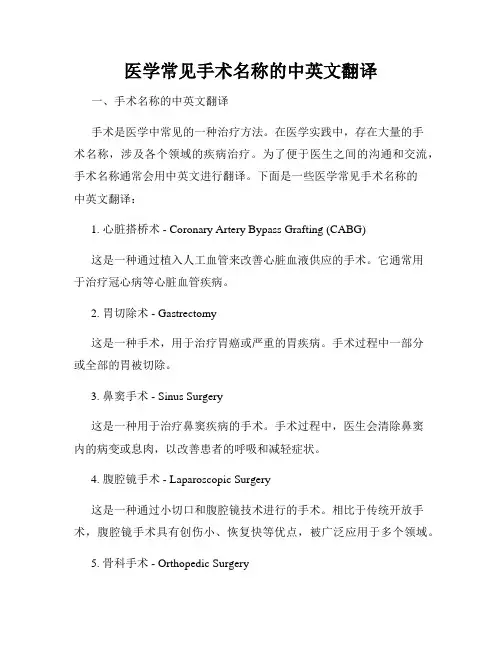 医学常见手术名称的中英文翻译

一、手术名称的中英文翻译

手术是医学中常见的一种治疗方法。在医学实践中，存在大量的手术名称，涉及各个领域的疾病治疗。为了便于医生之间的沟通和交流，手术名称通常会用中英文进行翻译。下面是一些医学常见手术名称的中英文翻译：

1. 心脏搭桥术 - Coronary Artery Bypass Grafting (CABG)

这是一种通过植入人工血管来改善心脏血液供应的手术。它通常用于治疗冠心病等心脏血管疾病。

2. 胃切除术 - Gastrectomy

这是一种手术，用于治疗胃癌或严重的胃疾病。手术过程中一部分或全部的胃被切除。

3. 鼻窦手术 - Sinus Surgery

这是一种用于治疗鼻窦疾病的手术。手术过程中，医生会清除鼻窦内的病变或息肉，以改善患者的呼吸和减轻症状。

4. 腹腔镜手术 - Laparoscopic Surgery

这是一种通过小切口和腹腔镜技术进行的手术。相比于传统开放手术，腹腔镜手术具有创伤小、恢复快等优点，被广泛应用于多个领域。

5. 骨科手术 - Orthopedic Surgery